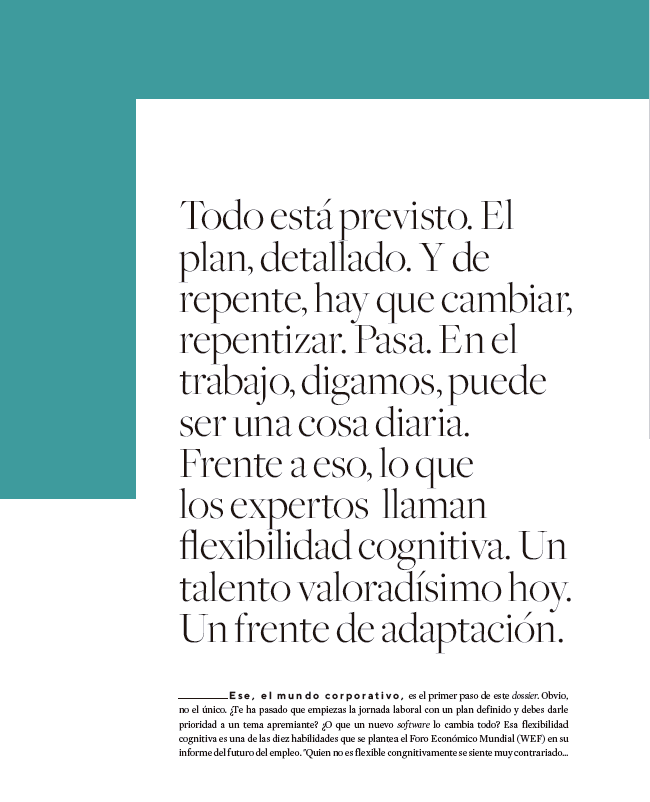 Todo está previsto. El plan, detallado. Y de repente, hay que cambiar, repentizar. Pasa. En el trabajo, digamos, puede ser una cosa diaria. Frente a eso, lo que los expertos llaman flexibilidad cognitiva. Un talento valoradísimo hoy. Un frente de adaptación.

Ese, el mundo corporativo, es el primer paso de este dossier. Obvio, no el único. ¿Te ha pasado que empiezas la jornada laboral con un plan definido y debes darle prioridad a un tema apremiante? ¿O que un nuevo software lo cambia todo? Esa flexibilidad cognitiva es una de las diez habilidades que se plantea el Foro Económico Mundial (WEF) en su informe del futuro del empleo. "Quien no es flexible congnitivamente se siente muy contrariado...